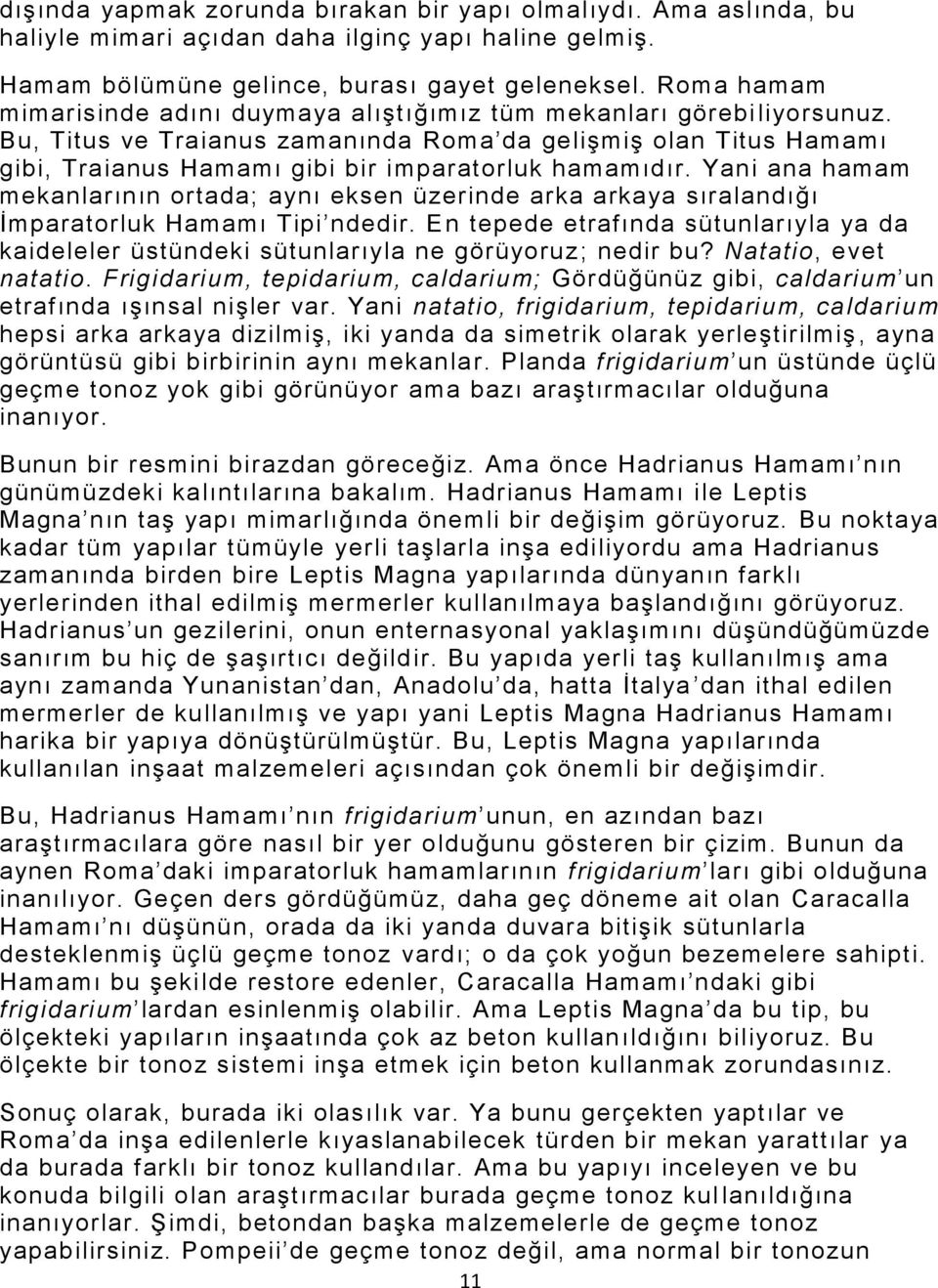 dışında yapmak zorunda bırakan bir yapı olmalıydı. Ama aslında, bu haliyle mimari açıdan daha ilginç yapı haline gelmiş.

Hamam bölümüne gelince, burası gayet geleneksel. Roma hamam mimarisinde adını duymaya alıştığımız tüm mekanları görebiliyorsunuz. Bu, Titus ve Traianus zamanında Roma'da gelişmiş olan Titus Hamamı gibi, Traianus Hamamı gibi bir imparatorluk hamamıdır. Yani ana hamam mekanlarının ortada; aynı eksen üzerinde arka arkaya sıralandığı İmparatorluk Hamamı Tipi'ndedir. En tepede etrafında sütunlarıyla ya da kaideleler üstündeki sütunlarıyla ne görüyoruz; nedir bu? Natatio, evet natatio. Frigidarium, tepidarium, caldarium; Gördüğünüz gibi, caldarium'un etrafında ışınsal nişler var. Yani natatio, frigidarium, tepidarium, caldarium hepsi arka arkaya dizilmiş, iki yanda da simetrik olarak yerleştirilmiş, ayna görüntüsü gibi birbirinin aynı mekanlar. Planda frigidarium'un üstünde üçlü geçme tonoz yok gibi görünüyor ama bazı araştırmacılar olduğuna inanıyor.

Bunun bir resmini birazdan göreceğiz. Ama önce Hadrianus Hamamı'nın günümüzdeki kalıntılarına bakalım. Hadrianus Hamamı ile Leptis Magna'nın taş yapı mimarlığında önemli bir değişim görüyoruz. Bu noktaya kadar tüm yapılar tümüyle yerli taşlarla inşa ediliyordu ama Hadrianus zamanında birden bire Leptis Magna yapılarında dünyanın farklı yerlerinden ithal edilmiş mermerler kullanılmaya başlandığını görüyoruz. Hadrianus'un gezilerini, onun enternasyonal yaklaşımını düşündüğümüzde sanırım bu hiç de şaşırtıcı değildir. Bu yapıda yerli taş kullanılmış ama aynı zamanda Yunanistan'dan, Anadolu'da, hatta İtalya'dan ithal edilen mermerler de kullanılmış ve yapı yani Leptis Magna Hadrianus Hamamı harika bir yapıya dönüştürülmüştür. Bu, Leptis Magna yapılarında kullanılan inşaat malzemeleri açısından çok önemli bir değişimdir.

Bu, Hadrianus Hamamı'nın frigidarium'unun, en azından bazı araştırmacılara göre nasıl bir yer olduğunu gösteren bir çizim. Bunun da aynen Roma'daki imparatorluk hamamlarının frigidarium'ları gibi olduğuna inanılıyor. Geçen ders gördüğümüz, daha geç döneme ait olan Caracalla Hamamı'nı düşünün, orada da iki yanda duvara bitişik sütunlarla desteklenmiş üçlü geçme tonoz vardı; o da çok yoğun bezemelere sahipti. Hamamı bu şekilde restore edenler, Caracalla Hamamı'ndaki gibi frigidarium'lardan esinlenmiş olabilir. Ama Leptis Magna'da bu tip, bu ölçekteki yapıların inşaatında çok az beton kullanıldığını biliyoruz. Bu ölçekte bir tonoz sistemi inşa etmek için beton kullanmak zorundasınız.

Sonuç olarak, burada iki olasılık var. Ya bunu gerçekten yaptılar ve Roma'da inşa edilenlerle kıyaslanabilecek türden bir mekan yarattılar ya da burada farklı bir tonoz kullandılar. Ama bu yapıyı inceleyen ve bu konuda bilgili olan araştırmacılar burada geçme tonoz kullanıldığına inanıyorlar. Şimdi, betondan başka malzemelerle de geçme tonoz yapabilirsiniz. Pompeii'de geçme tonoz değil, ama normal bir tonozun

11